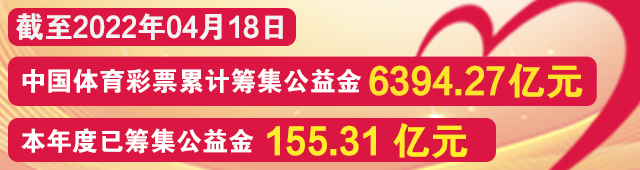 截至2022年04月18日

中国体育彩票累计筹集公益金 6394.27亿元

本年度已筹集公益金 155.31 亿元